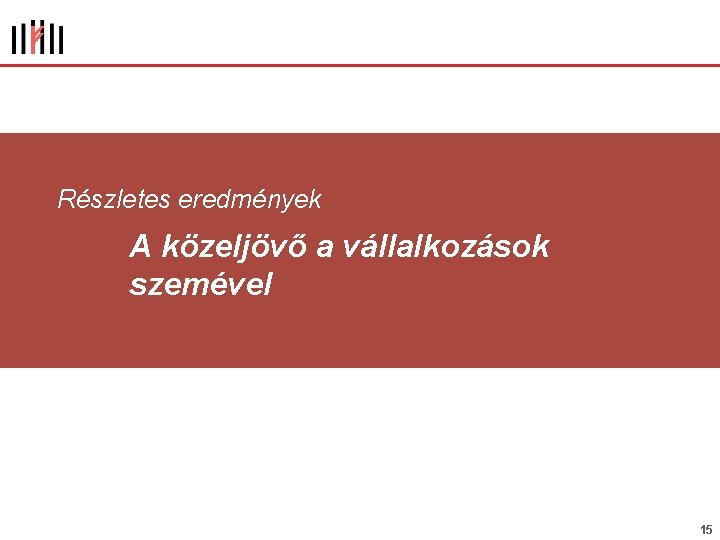 Részletes eredmények

A közeljövő a vállalkozások szemével

15